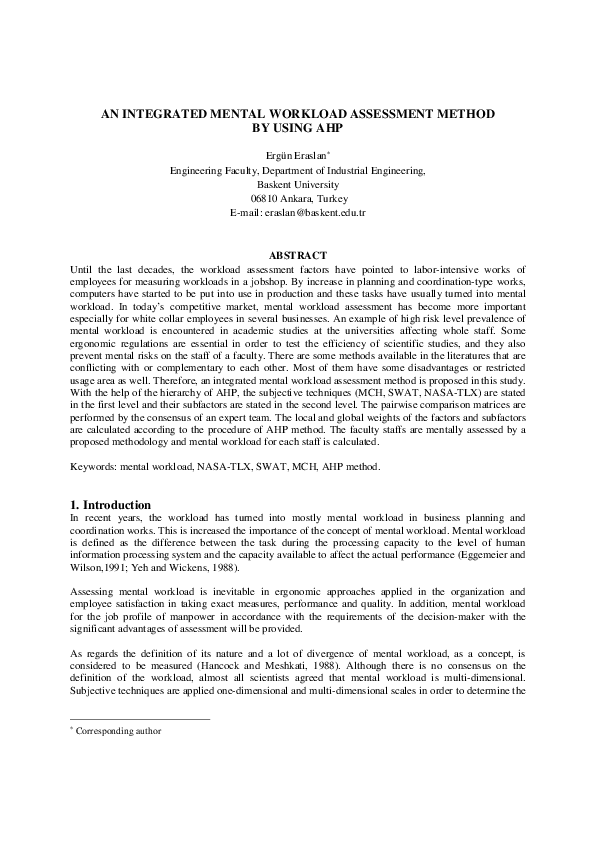 AN INTEGRATED MENTAL WORKLOAD ASSESSMENT METHOD BY USING AHP

Ergün Eraslan*
Engineering Faculty, Department of Industrial Engineering,
Baskent University
06810 Ankara, Turkey
E-mail: eraslan@baskent.edu.tr

ABSTRACT

Until the last decades, the workload assessment factors have pointed to labor-intensive works of employees for measuring workloads in a jobshop. By increase in planning and coordination-type works, computers have started to be put into use in production and these tasks have usually turned into mental workload. In today's competitive market, mental workload assessment has become more important especially for white collar employees in several businesses. An example of high risk level prevalence of mental workload is encountered in academic studies at the universities affecting whole staff. Some ergonomic regulations are essential in order to test the efficiency of scientific studies, and they also prevent mental risks on the staff of a faculty. There are some methods available in the literatures that are conflicting with or complementary to each other. Most of them have some disadvantages or restricted usage area as well. Therefore, an integrated mental workload assessment method is proposed in this study. With the help of the hierarchy of AHP, the subjective techniques (MCH, SWAT, NASA-TLX) are stated in the first level and their subfactors are stated in the second level. The pairwise comparison matrices are performed by the consensus of an expert team. The local and global weights of the factors and subfactors are calculated according to the procedure of AHP method. The faculty staffs are mentally assessed by a proposed methodology and mental workload for each staff is calculated.

Keywords: mental workload, NASA-TLX, SWAT, MCH, AHP method.

1. Introduction

In recent years, the workload has turned into mostly mental workload in business planning and coordination works. This is increased the importance of the concept of mental workload. Mental workload is defined as the difference between the task during the processing capacity to the level of human information processing system and the capacity available to affect the actual performance (Eggemeier and Wilson,1991; Yeh and Wickens, 1988).

Assessing mental workload is inevitable in ergonomic approaches applied in the organization and employee satisfaction in taking exact measures, performance and quality. In addition, mental workload for the job profile of manpower in accordance with the requirements of the decision-maker with the significant advantages of assessment will be provided.

As regards the definition of its nature and a lot of divergence of mental workload, as a concept, is considered to be measured (Hancock and Meshkati, 1988). Although there is no consensus on the definition of the workload, almost all scientists agreed that mental workload is multi-dimensional. Subjective techniques are applied one-dimensional and multi-dimensional scales in order to determine the

* Corresponding author